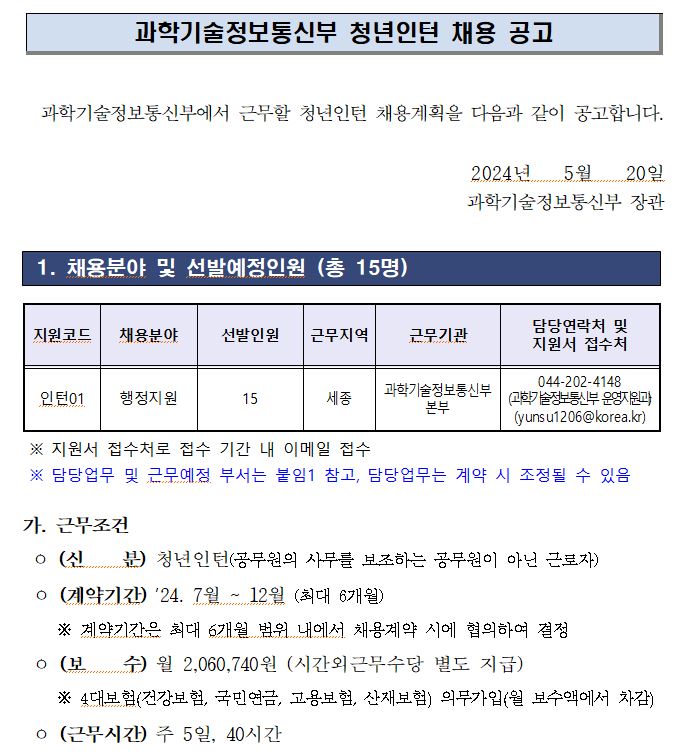 과학기술정보통신부 청년인턴 채용 공고

과학기술정보통신부에서 근무할 청년인턴 채용계획을 다음과 같이 공고합니다.

2024년 5월 20일
과학기술정보통신부 장관

1. 채용분야 및 선발예정인원 (총 15명)

| 지원코드 | 채용분야 | 선발인원 | 근무지역 | 근무기관 | 담당연락처 및 지원서 접수처 |
|---|---|---|---|---|---|
| 인턴01 | 행정지원 | 15 | 세종 | 과학기술정보통신부 본부 | 044-202-4148 (과학기술정보통신부 운영지원과) (yunsu1206@korea.kr) |

※ 지원서 접수처로 접수 기간 내 이메일 접수
※ 담당업무 및 근무예정 부서는 붙임1 참고, 담당업무는 계약 시 조정될 수 있음

가. 근무조건
○ (신 분) 청년인턴(공무원의 사무를 보조하는 공무원이 아닌 근로자)
○ (계약기간) '24. 7월 ~ 12월 (최대 6개월)
※ 계약기간은 최대 6개월 범위 내에서 채용계약 시에 협의하여 결정
○ (보 수) 월 2,060,740원 (시간외근무수당 별도 지급)
※ 4대보험(건강보험, 국민연금, 고용보험, 산재보험) 의무가입(월 보수액에서 차감)
○ (근무시간) 주 5일, 40시간